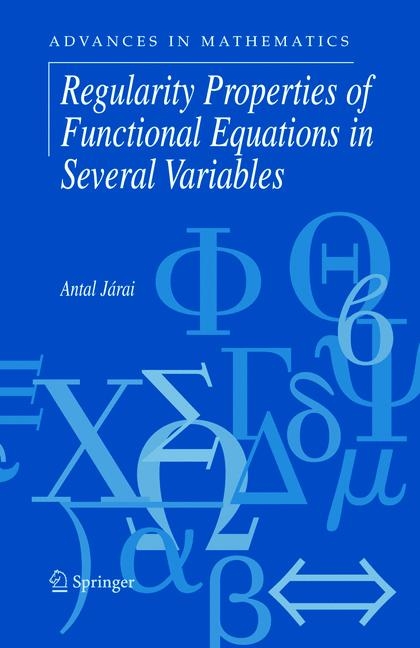 ADVANCES IN MATHEMATICS

Regularity Properties of Functional Equations in Several Variables

Antal Járai

Springer